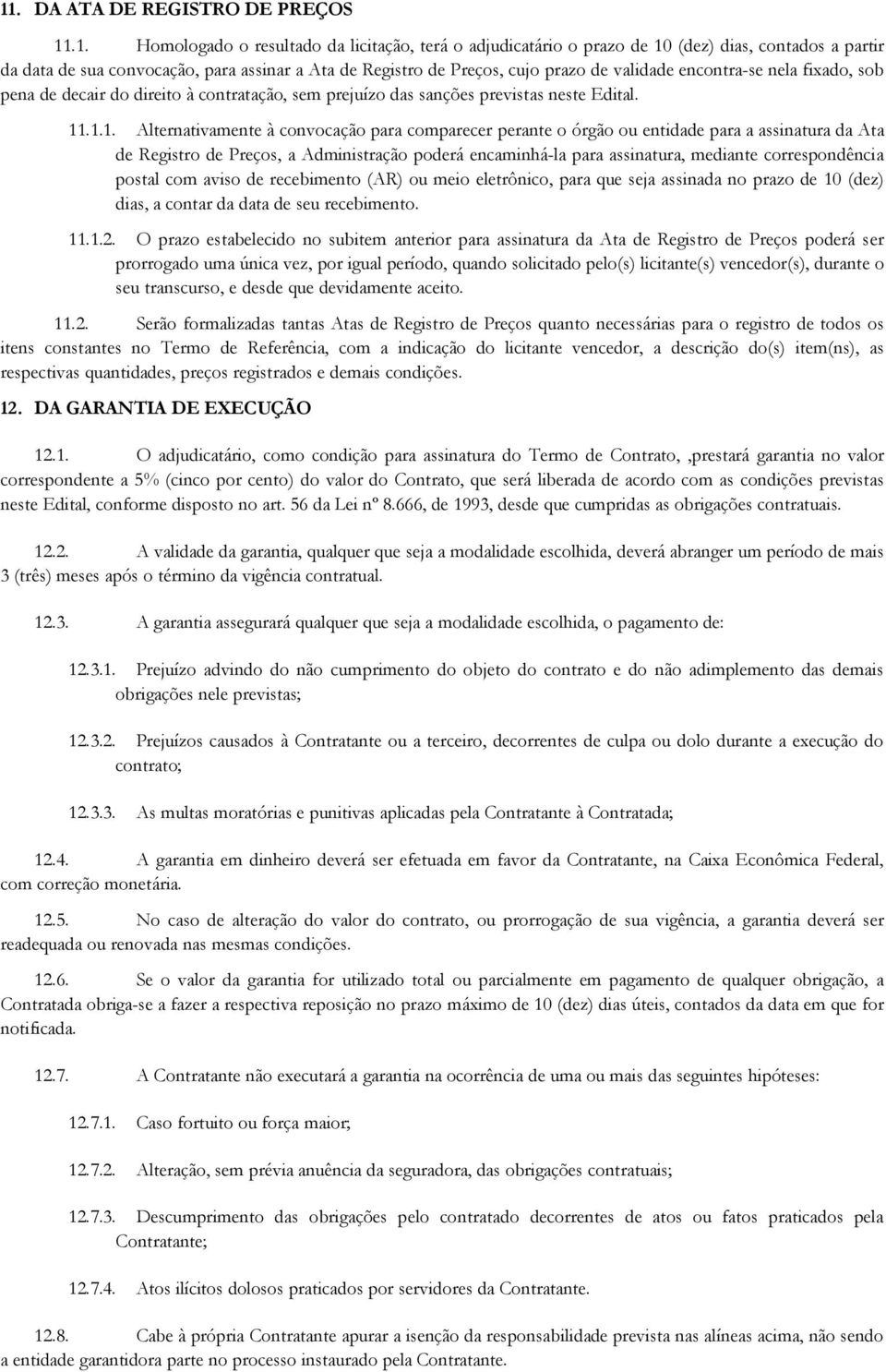 11. DA ATA DE REGISTRO DE PREÇOS

11.1. Homologado o resultado da licitação, terá o adjudicatário o prazo de 10 (dez) dias, contados a partir da data de sua convocação, para assinar a Ata de Registro de Preços, cujo prazo de validade encontra-se nela fixado, sob pena de decair do direito à contratação, sem prejuízo das sanções previstas neste Edital.

11.1.1. Alternativamente à convocação para comparecer perante o órgão ou entidade para a assinatura da Ata de Registro de Preços, a Administração poderá encaminhá-la para assinatura, mediante correspondência postal com aviso de recebimento (AR) ou meio eletrônico, para que seja assinada no prazo de 10 (dez) dias, a contar da data de seu recebimento.

11.1.2. O prazo estabelecido no subitem anterior para assinatura da Ata de Registro de Preços poderá ser prorrogado uma única vez, por igual período, quando solicitado pelo(s) licitante(s) vencedor(s), durante o seu transcurso, e desde que devidamente aceito.

11.2. Serão formalizadas tantas Atas de Registro de Preços quanto necessárias para o registro de todos os itens constantes no Termo de Referência, com a indicação do licitante vencedor, a descrição do(s) item(ns), as respectivas quantidades, preços registrados e demais condições.

12. DA GARANTIA DE EXECUÇÃO

12.1. O adjudicatário, como condição para assinatura do Termo de Contrato, ,prestará garantia no valor correspondente a 5% (cinco por cento) do valor do Contrato, que será liberada de acordo com as condições previstas neste Edital, conforme disposto no art. 56 da Lei nº 8.666, de 1993, desde que cumpridas as obrigações contratuais.

12.2. A validade da garantia, qualquer que seja a modalidade escolhida, deverá abranger um período de mais 3 (três) meses após o término da vigência contratual.

12.3. A garantia assegurará qualquer que seja a modalidade escolhida, o pagamento de:

12.3.1. Prejuízo advindo do não cumprimento do objeto do contrato e do não adimplemento das demais obrigações nele previstas;

12.3.2. Prejuízos causados à Contratante ou a terceiro, decorrentes de culpa ou dolo durante a execução do contrato;

12.3.3. As multas moratórias e punitivas aplicadas pela Contratante à Contratada;

12.4. A garantia em dinheiro deverá ser efetuada em favor da Contratante, na Caixa Econômica Federal, com correção monetária.

12.5. No caso de alteração do valor do contrato, ou prorrogação de sua vigência, a garantia deverá ser readequada ou renovada nas mesmas condições.

12.6. Se o valor da garantia for utilizado total ou parcialmente em pagamento de qualquer obrigação, a Contratada obriga-se a fazer a respectiva reposição no prazo máximo de 10 (dez) dias úteis, contados da data em que for notificada.

12.7. A Contratante não executará a garantia na ocorrência de uma ou mais das seguintes hipóteses:

12.7.1. Caso fortuito ou força maior;

12.7.2. Alteração, sem prévia anuência da seguradora, das obrigações contratuais;

12.7.3. Descumprimento das obrigações pelo contratado decorrentes de atos ou fatos praticados pela Contratante;

12.7.4. Atos ilícitos dolosos praticados por servidores da Contratante.

12.8. Cabe à própria Contratante apurar a isenção da responsabilidade prevista nas alíneas acima, não sendo a entidade garantidora parte no processo instaurado pela Contratante.